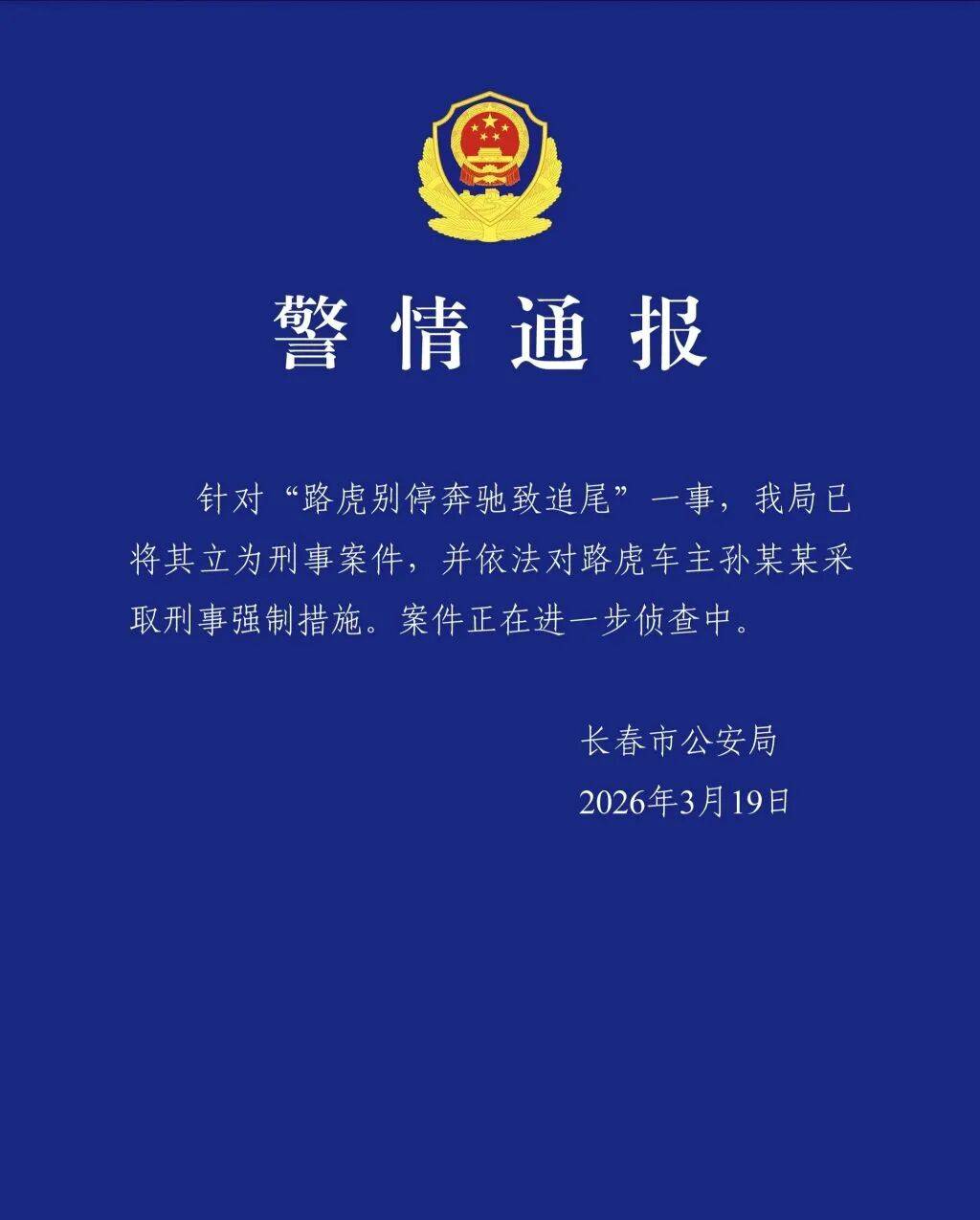 警情通报

针对“路虎别停奔驰致追尾”一事，我局已将其立为刑事案件，并依法对路虎车主孙某某采取刑事强制措施。案件正在进一步侦查中。

长春市公安局
2026年3月19日